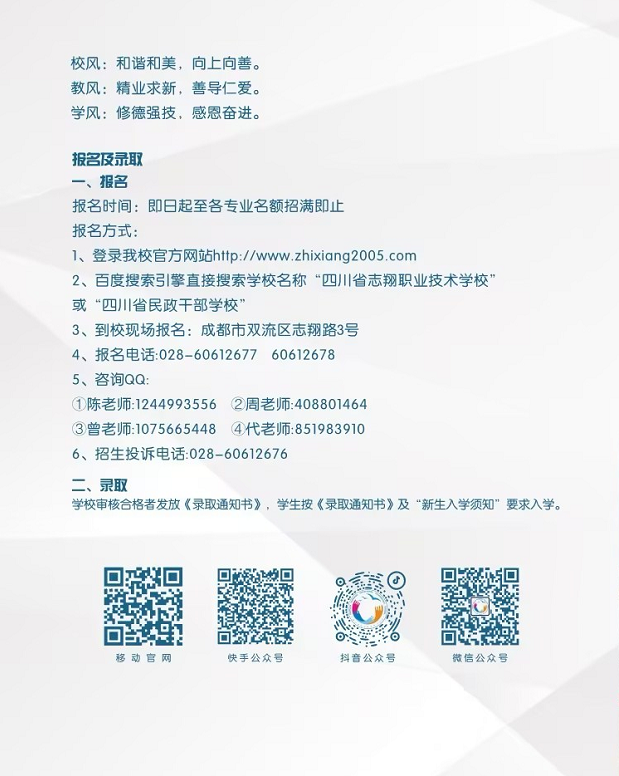 校风：和谐和美，向上向善。
教风：精业求新，善导仁爱。
学风：修德强技，感恩奋进。

报名及录取
一、报名
报名时间：即日起至各专业名额招满即止
报名方式：
1、登录我校官方网站http://www.zhixiang2005.com
2、百度搜索引擎直接搜索学校名称“四川省志翔职业技术学校”或“四川省民政干部学校”
3、到校现场报名：成都市双流区志翔路3号
4、报名电话:028-60612677　60612678
5、咨询QQ:
①陈老师:1244993556　②周老师:408801464
③曾老师:1075665448　④代老师:851983910
6、招生投诉电话:028-60612676

二、录取
学校审核合格者发放《录取通知书》，学生按《录取通知书》及“新生入学须知”要求入学。

移动官网　快手公众号　抖音公众号　微信公众号